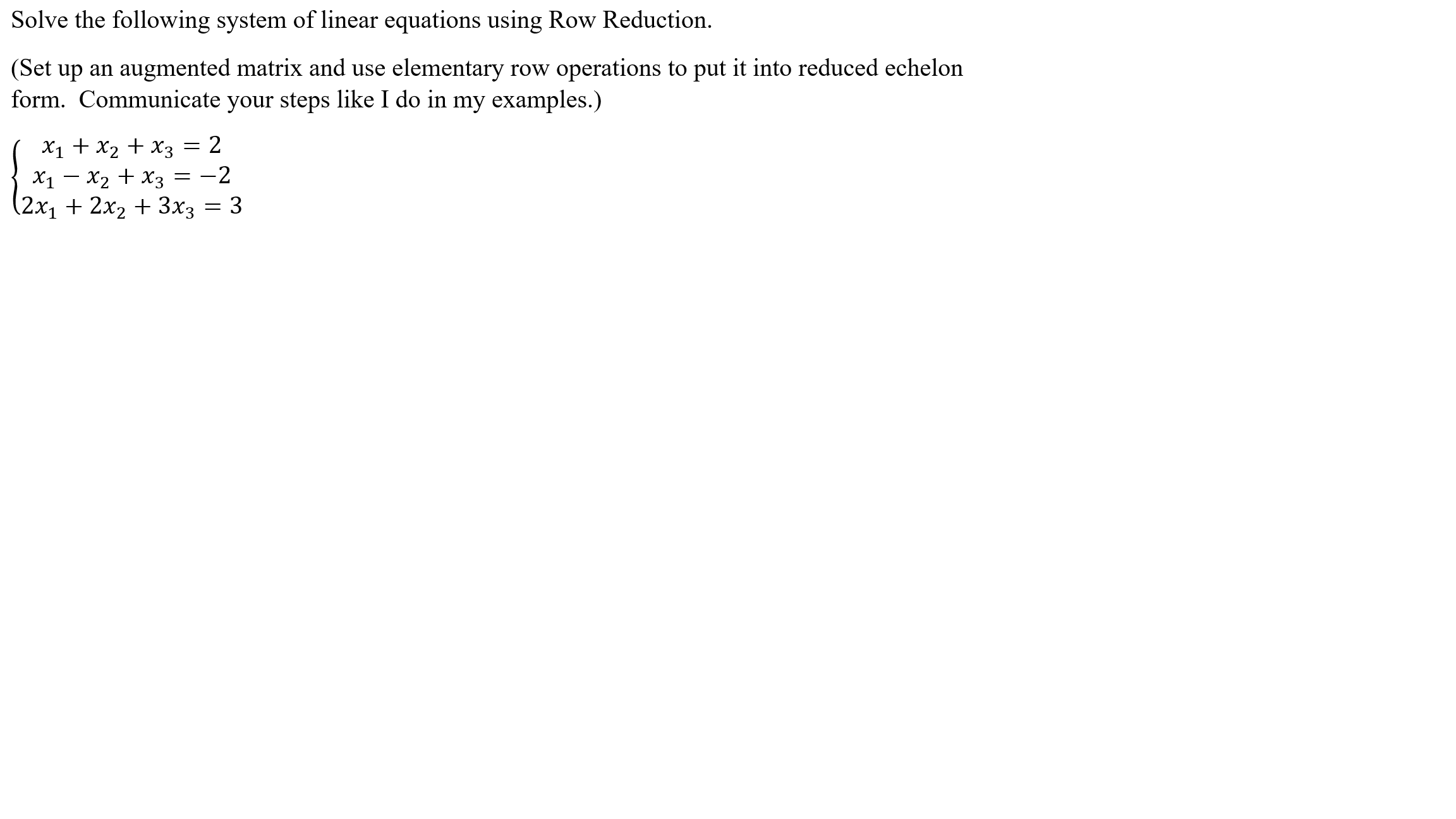 Solve the following system of linear equations using Row Reduction.

(Set up an augmented matrix and use elementary row operations to put it into reduced echelon form. Communicate your steps like I do in my examples.)

$\begin{cases} x_1 + x_2 + x_3 = 2 \\ x_1 - x_2 + x_3 = -2 \\ 2x_1 + 2x_2 + 3x_3 = 3 \end{cases}$